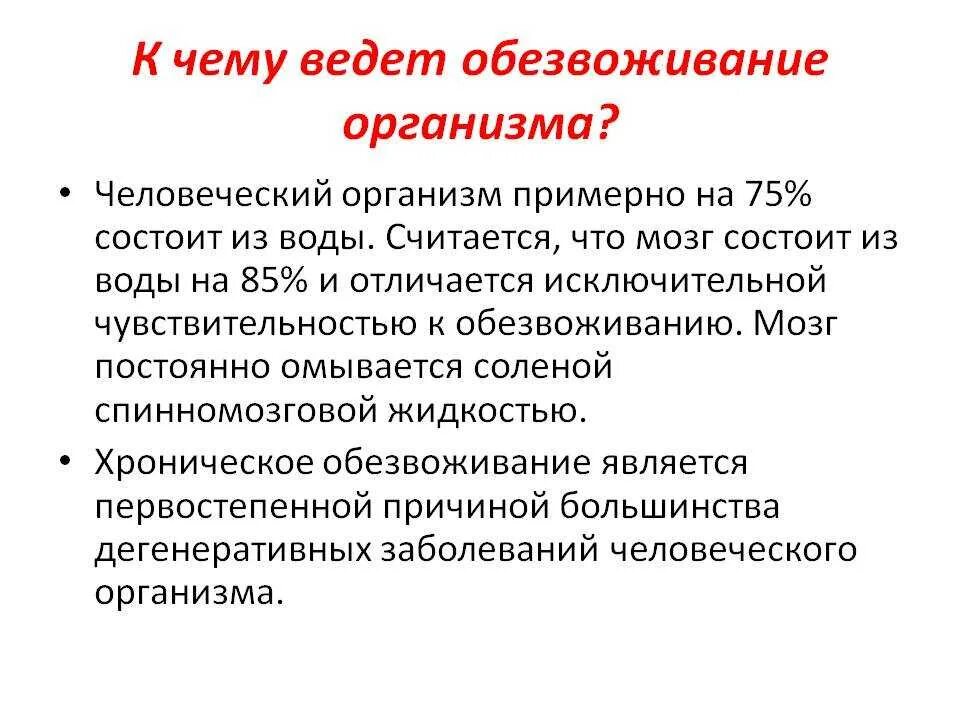 К чему ведет обезвоживание организма?

• Человеческий организм примерно на 75% состоит из воды. Считается, что мозг состоит из воды на 85% и отличается исключительной чувствительностью к обезвоживанию. Мозг постоянно омывается соленой спинномозговой жидкостью.

• Хроническое обезвоживание является первостепенной причиной большинства дегенеративных заболеваний человеческого организма.